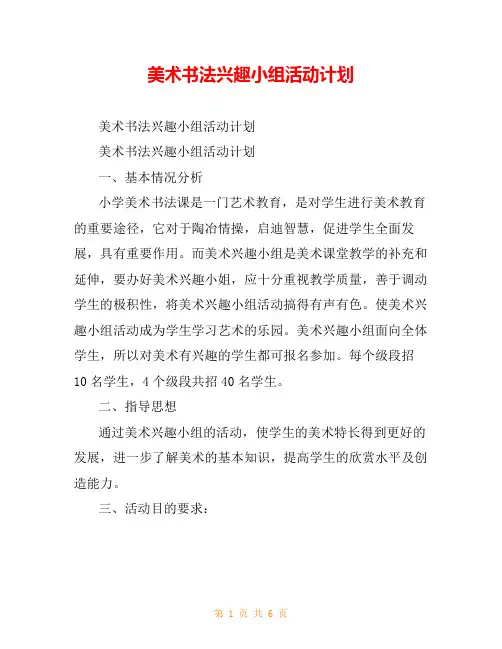 美术书法兴趣小组活动计划

美术书法兴趣小组活动计划

美术书法兴趣小组活动计划

一、基本情况分析

小学美术书法课是一门艺术教育，是对学生进行美术教育的重要途径，它对于陶冶情操，启迪智慧，促进学生全面发展，具有重要作用。而美术兴趣小组是美术课堂教学的补充和延伸，要办好美术兴趣小姐，应十分重视教学质量，善于调动学生的极积性，将美术兴趣小组活动搞得有声有色。使美术兴趣小组活动成为学生学习艺术的乐园。美术兴趣小组面向全体学生，所以对美术有兴趣的学生都可报名参加。每个级段招10名学生，4个级段共招40名学生。

二、指导思想

通过美术兴趣小组的活动，使学生的美术特长得到更好的发展，进一步了解美术的基本知识，提高学生的欣赏水平及创造能力。

三、活动目的要求：

第 1 页 共 6 页